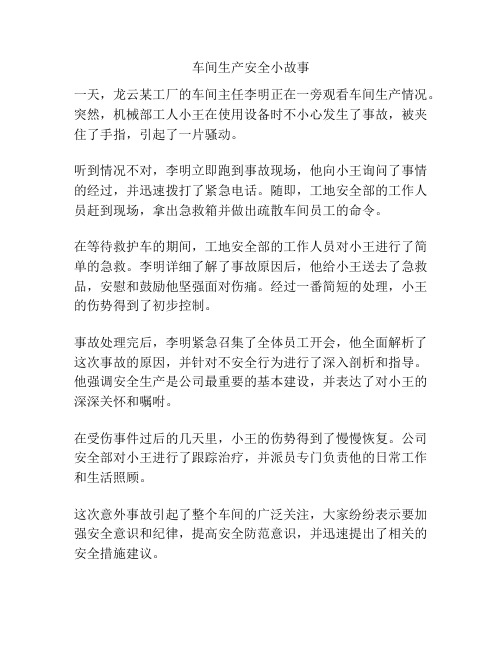 车间生产安全小故事

一天，龙云某工厂的车间主任李明正在一旁观看车间生产情况。突然，机械部工人小王在使用设备时不小心发生了事故，被夹住了手指，引起了一片骚动。

听到情况不对，李明立即跑到事故现场，他向小王询问了事情的经过，并迅速拨打了紧急电话。随即，工地安全部的工作人员赶到现场，拿出急救箱并做出疏散车间员工的命令。

在等待救护车的期间，工地安全部的工作人员对小王进行了简单的急救。李明详细了解了事故原因后，他给小王送去了急救品，安慰和鼓励他坚强面对伤痛。经过一番简短的处理，小王的伤势得到了初步控制。

事故处理完后，李明紧急召集了全体员工开会，他全面解析了这次事故的原因，并针对不安全行为进行了深入剖析和指导。他强调安全生产是公司最重要的基本建设，并表达了对小王的深深关怀和嘱咐。

在受伤事件过后的几天里，小王的伤势得到了慢慢恢复。公司安全部对小王进行了跟踪治疗，并派员专门负责他的日常工作和生活照顾。

这次意外事故引起了整个车间的广泛关注，大家纷纷表示要加强安全意识和纪律，提高安全防范意识，并迅速提出了相关的安全措施建议。